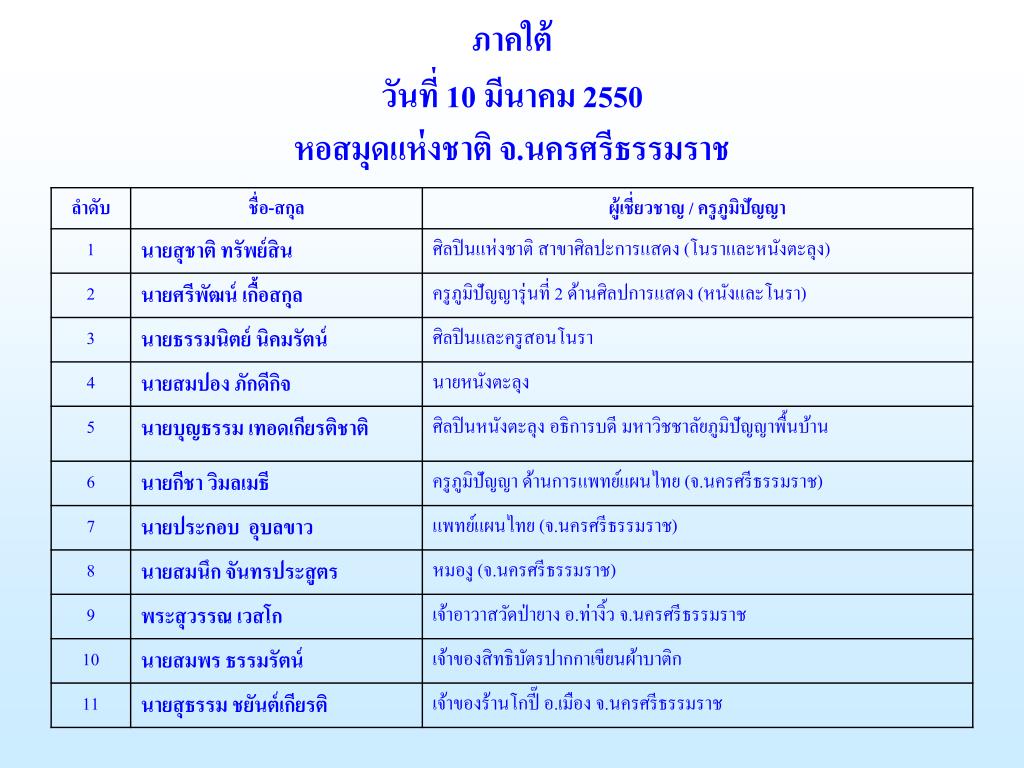 ภาคใต้
วันที่ 10 มีนาคม 2550
หอสมุดแห่งชาติ จ.นครศรีธรรมราช

| ลำดับ | ชื่อ-สกุล | ผู้เชี่ยวชาญ / ครูภูมิปัญญา |
|---|---|---|
| 1 | นายสุชาติ ทรัพย์สิน | ศิลปินแห่งชาติ สาขาศิลปะการแสดง (โนราและหนังตะลุง) |
| 2 | นายศรีพัฒน์ เกื้อสกุล | ครูภูมิปัญญารุ่นที่ 2 ด้านศิลปการแสดง (หนังและโนรา) |
| 3 | นายธรรมนิตย์ นิคมรัตน์ | ศิลปินและครูสอนโนรา |
| 4 | นายสมปอง ภักดีกิจ | นายหนังตะลุง |
| 5 | นายบุญธรรม เทอดเกียรติชาติ | ศิลปินหนังตะลุง อธิการบดี มหาวิชชาลัยภูมิปัญญาพื้นบ้าน |
| 6 | นายกีชา วิมลเมธี | ครูภูมิปัญญา ด้านการแพทย์แผนไทย (จ.นครศรีธรรมราช) |
| 7 | นายประกอบ อุบลขาว | แพทย์แผนไทย (จ.นครศรีธรรมราช) |
| 8 | นายสมนึก จันทรประสูตร | หมองู (จ.นครศรีธรรมราช) |
| 9 | พระสุวรรณ เวสโก | เจ้าอาวาสวัดป่ายาง อ.ท่างิ้ว จ.นครศรีธรรมราช |
| 10 | นายสมพร ธรรมรัตน์ | เจ้าของสิทธิบัตรปากกาเขียนผ้าบาติก |
| 11 | นายสุธรรม ชยันต์เกียรติ | เจ้าของร้านโกปี๊ อ.เมือง จ.นครศรีธรรมราช |